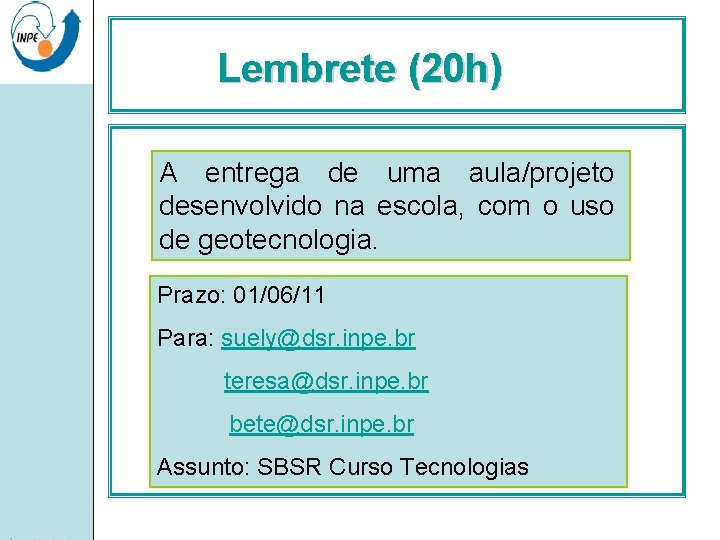 INPE

Lembrete (20h)

A entrega de uma aula/projeto desenvolvido na escola, com o uso de geotecnologia.

Prazo: 01/06/11

Para: suely@dsr.inpe.br

teresa@dsr.inpe.br

bete@dsr.inpe.br

Assunto: SBSR Curso Tecnologias